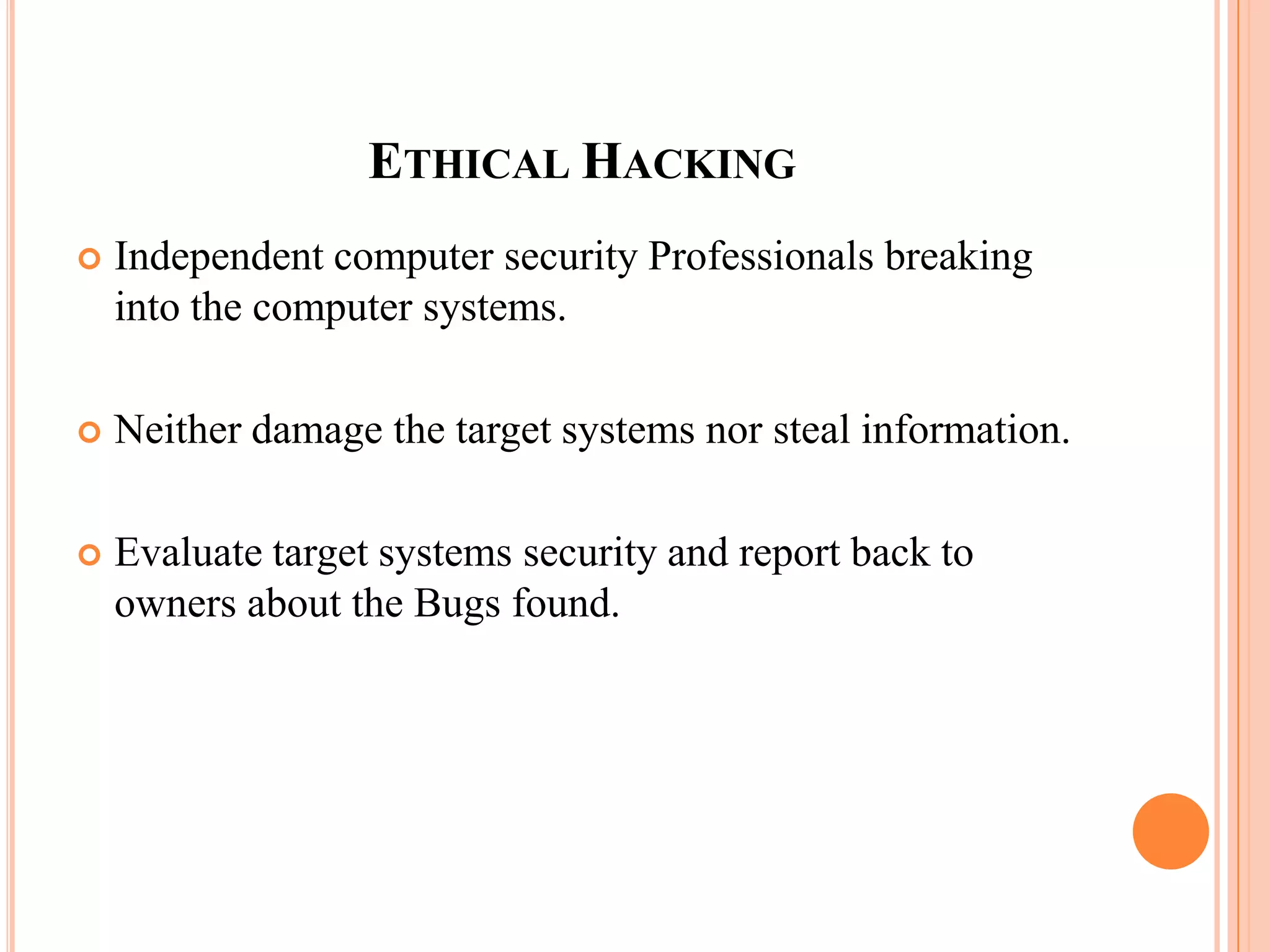 ETHICAL HACKING

Independent computer security Professionals breaking into the computer systems.

Neither damage the target systems nor steal information.

Evaluate target systems security and report back to owners about the Bugs found.